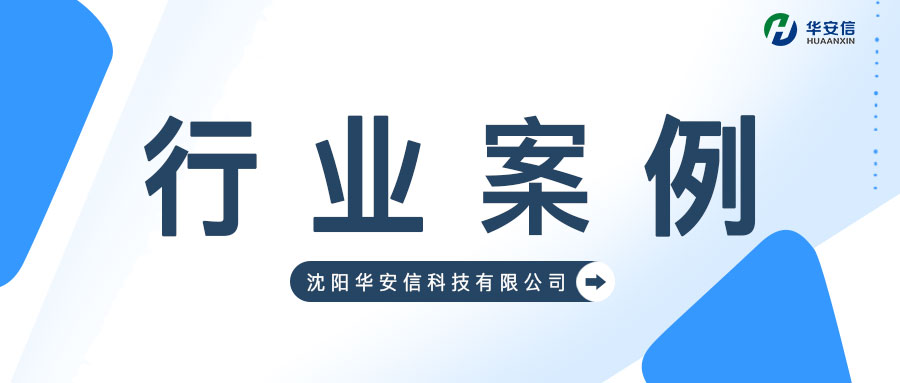 华安信
HUAANXIN

行业案例

沈阳华安信科技有限公司